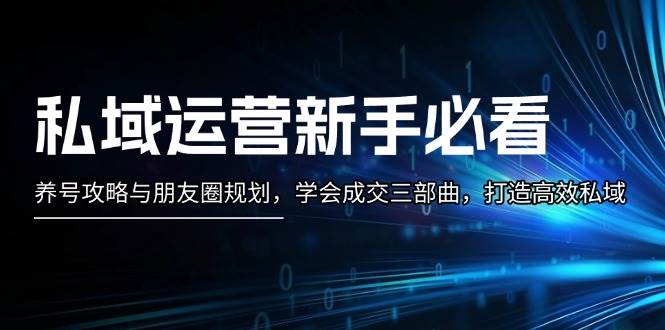 私域运营新手必看

养号攻略与朋友圈规划，学会成交三部曲，打造高效私域